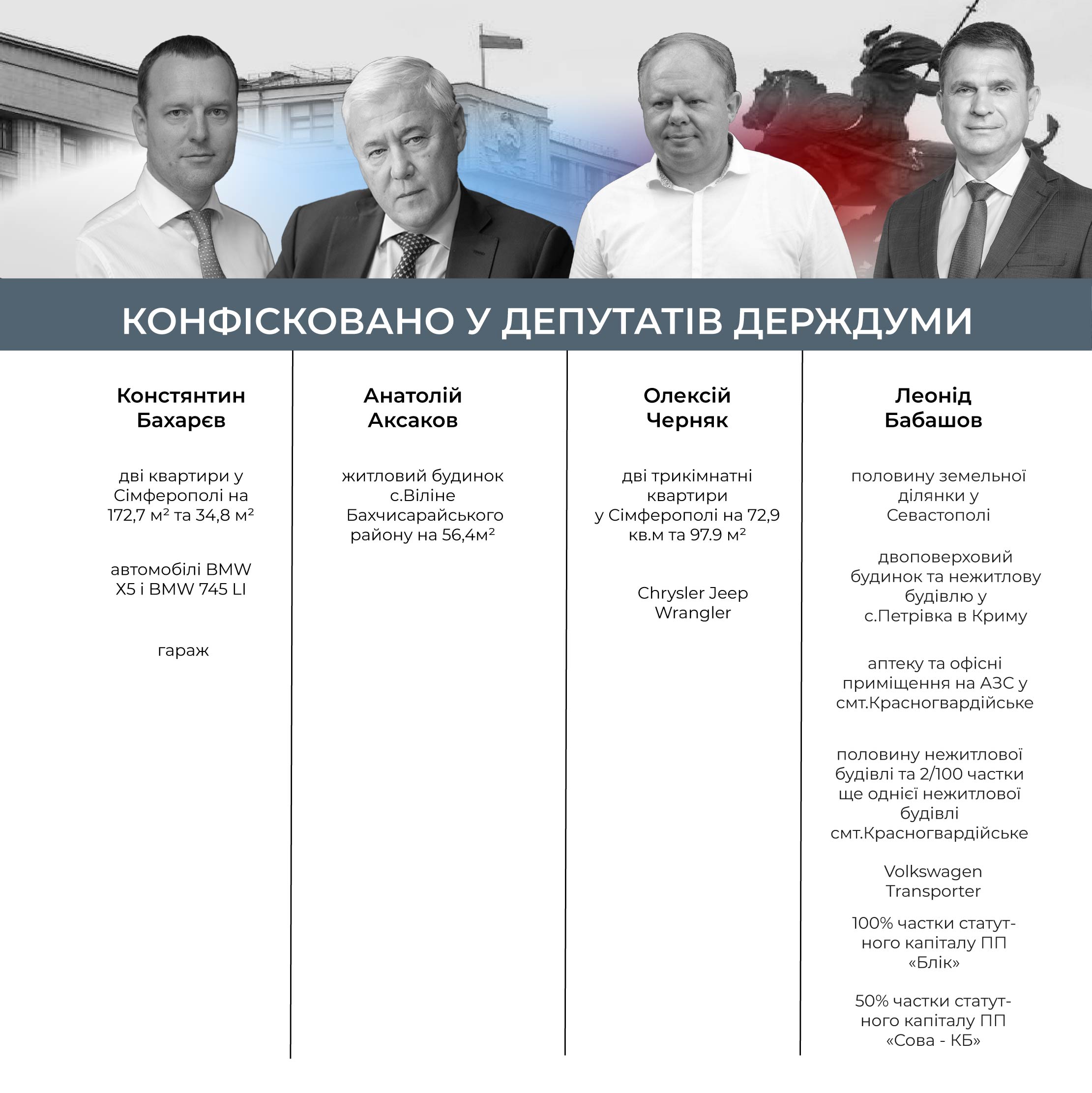 КОНФІСКОВАНО У ДЕПУТАТІВ ДЕРЖДУМИ

Констянтин Бахарєв

дві квартири у Сімферополі на 172,7 м² та 34,8 м²

автомобілі BMW X5 і BMW 745 LI

гараж

Анатолій Аксаков

житловий будинок с.Віліне Бахчисарайського району на 56,4м²

Олексій Черняк

дві трикімнатні квартири у Сімферополі на 72,9 кв.м та 97.9 м²

Chrysler Jeep Wrangler

Леонід Бабашов

половину земельної ділянки у Севастополі

двоповерховий будинок та нежитлову будівлю у с.Петрівка в Криму

аптеку та офісні приміщення на АЗС у смт.Красногвардійське

половину нежитлової будівлі та 2/100 частки ще однієї нежитлової будівлі смт.Красногвардійське

Volkswagen Transporter

100% частки статутного капіталу ПП «Блік»

50% частки статутного капіталу ПП «Сова - КБ»